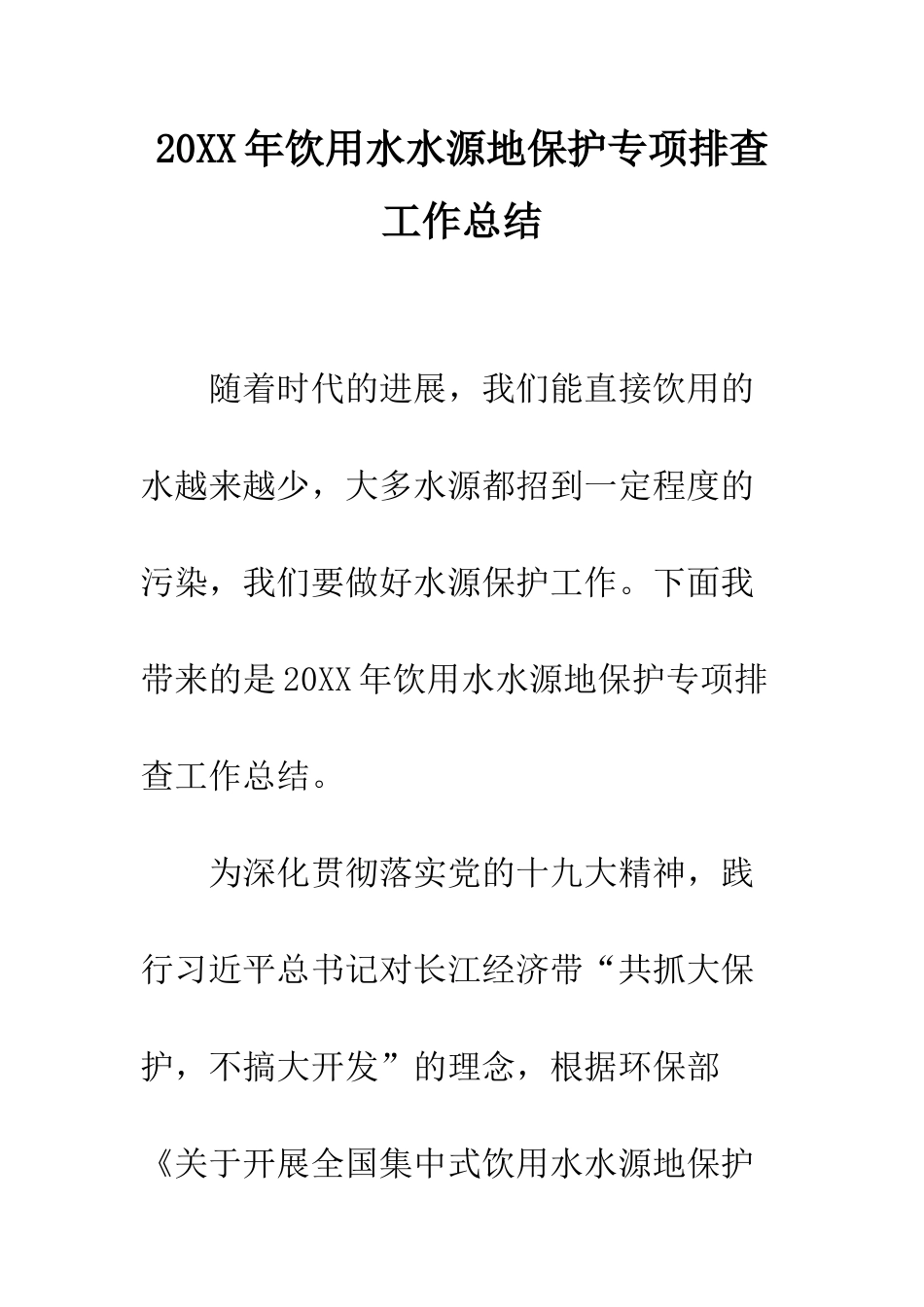 20XX年饮用水水源地保护专项排查工作总结

随着时代的进展，我们能直接饮用的水越来越少，大多水源都招到一定程度的污染，我们要做好水源保护工作。下面我带来的是20XX年饮用水水源地保护专项排查工作总结。

为深化贯彻落实党的十九大精神，践行习近平总书记对长江经济带“共抓大保护，不搞大开发”的理念，根据环保部《关于开展全国集中式饮用水水源地保护